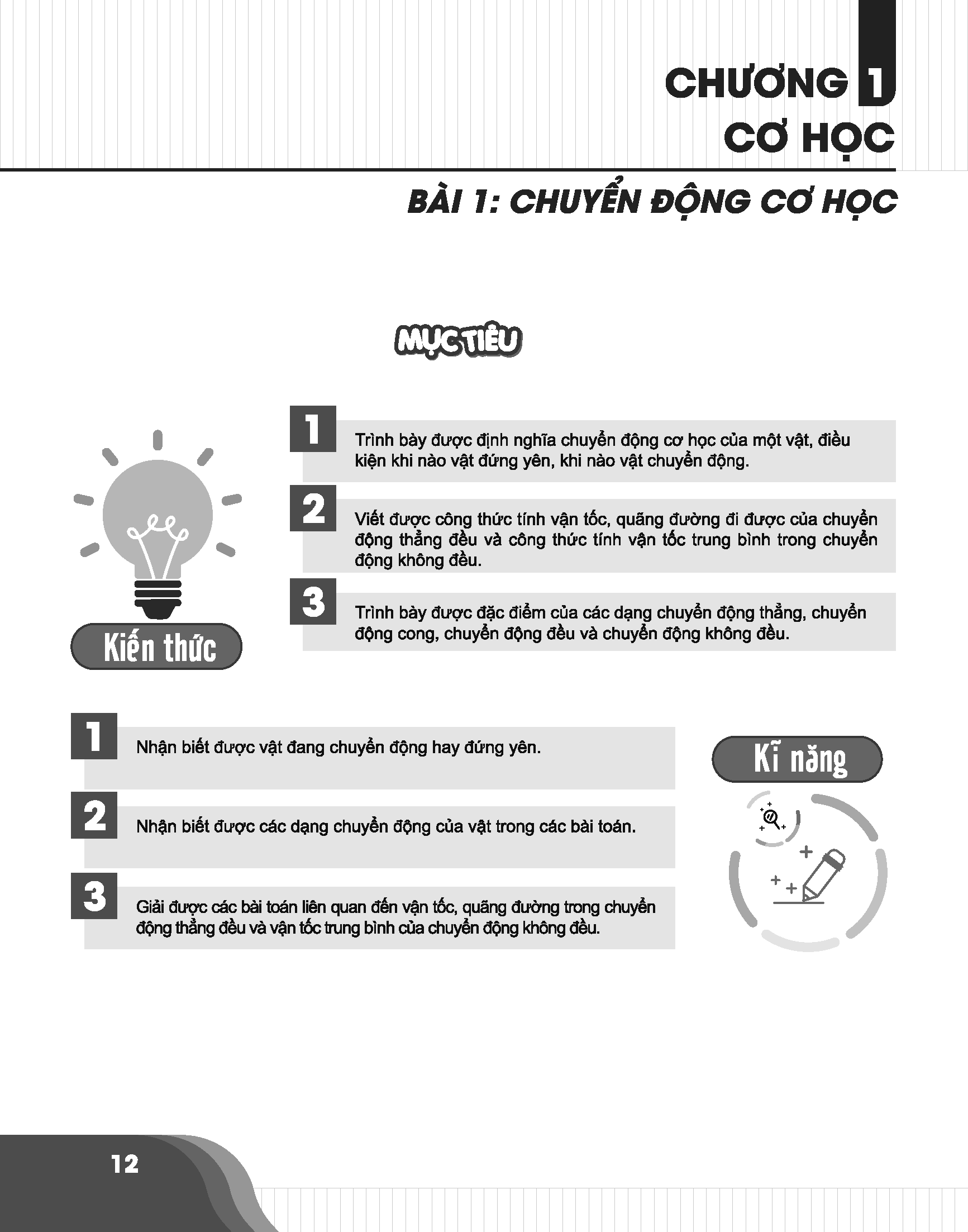 CHƯƠNG 1
CƠ HỌC

BÀI 1: CHUYỂN ĐỘNG CƠ HỌC

MỤC TIÊU

Kiến thức

1 Trình bày được định nghĩa chuyển động cơ học của một vật, điều kiện khi nào vật đứng yên, khi nào vật chuyển động.

2 Viết được công thức tính vận tốc, quãng đường đi được của chuyển động thẳng đều và công thức tính vận tốc trung bình trong chuyển động không đều.

3 Trình bày được đặc điểm của các dạng chuyển động thẳng, chuyển động cong, chuyển động đều và chuyển động không đều.

Kĩ năng

1 Nhận biết được vật đang chuyển động hay đứng yên.

2 Nhận biết được các dạng chuyển động của vật trong các bài toán.

3 Giải được các bài toán liên quan đến vận tốc, quãng đường trong chuyển động thẳng đều và vận tốc trung bình của chuyển động không đều.

12